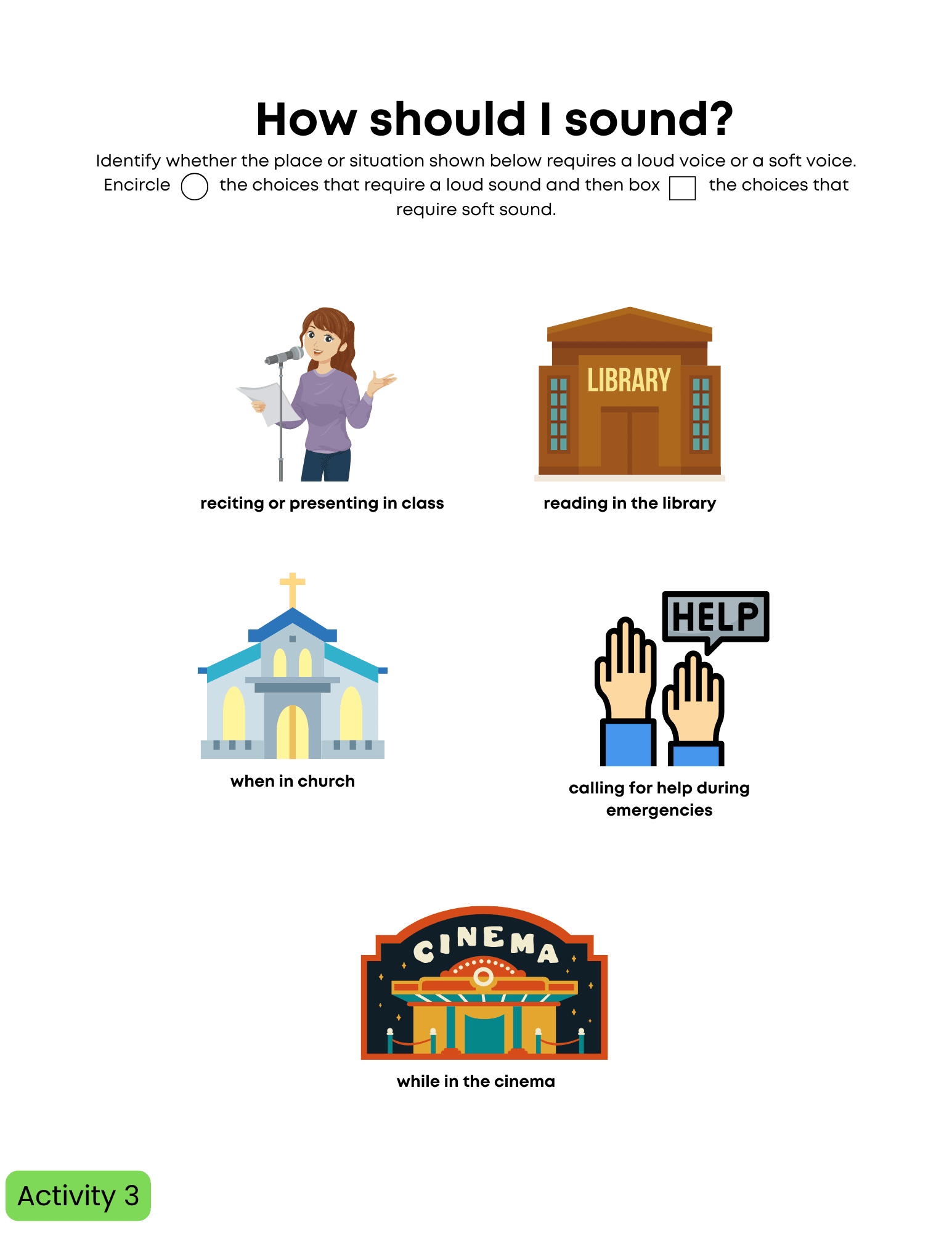 How should I sound?

Identify whether the place or situation shown below requires a loud voice or a soft voice. Encircle the choices that require a loud sound and then box the choices that require soft sound.

reciting or presenting in class

LIBRARY

reading in the library

when in church

HELP

calling for help during emergencies

CINEMA

while in the cinema

Activity 3